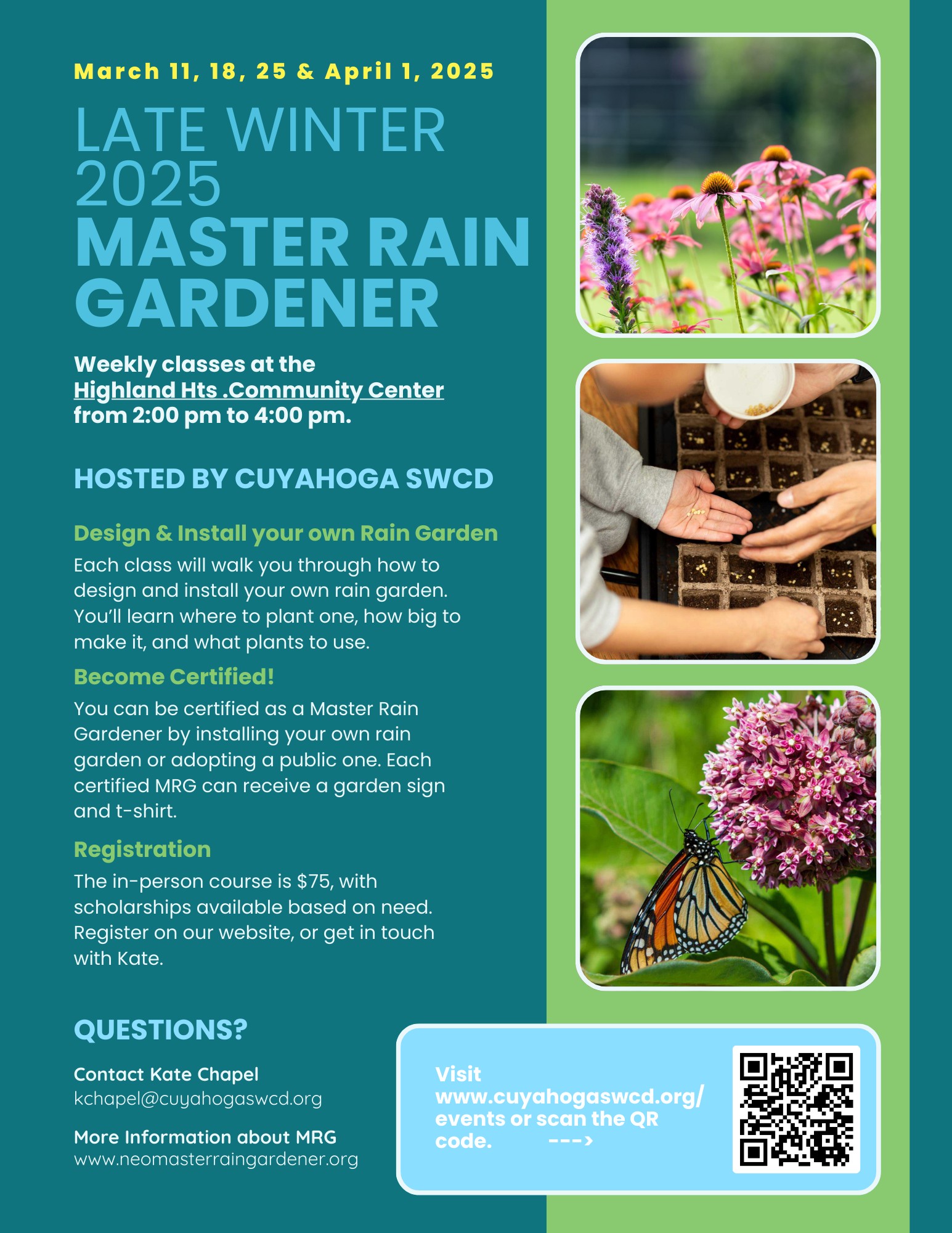 March 11, 18, 25 & April 1, 2025

LATE WINTER 2025

MASTER RAIN GARDENER

Weekly classes at the
Highland Hts .Community Center
from 2:00 pm to 4:00 pm.

HOSTED BY CUYAHOGA SWCD

Design & Install your own Rain Garden

Each class will walk you through how to design and install your own rain garden. You'll learn where to plant one, how big to make it, and what plants to use.

Become Certified!

You can be certified as a Master Rain Gardener by installing your own rain garden or adopting a public one. Each certified MRG can receive a garden sign and t-shirt.

Registration

The in-person course is $75, with scholarships available based on need. Register on our website, or get in touch with Kate.

QUESTIONS?

Contact Kate Chapel
kchapel@cuyahogaswcd.org

More Information about MRG
www.neomasterraingardener.org

Visit www.cuyahogaswcd.org/events or scan the QR code. --->